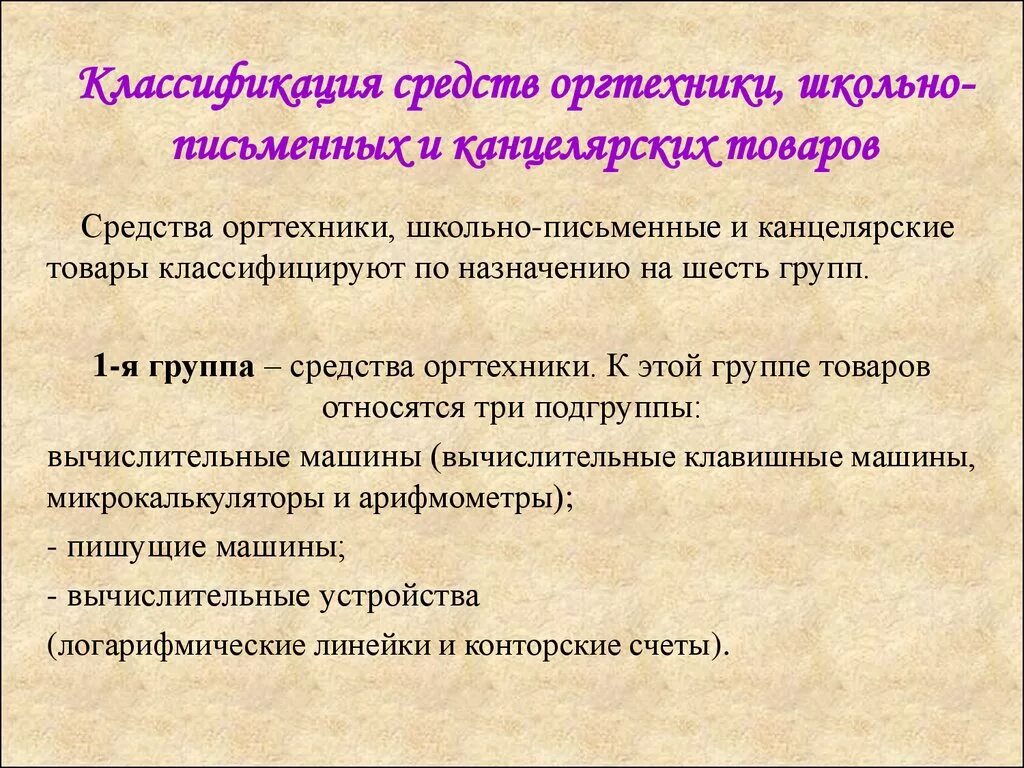 Классификация средств оргтехники, школьно-письменных и канцелярских товаров

Средства оргтехники, школьно-письменные и канцелярские товары классифицируют по назначению на шесть групп.

1-я группа – средства оргтехники. К этой группе товаров относятся три подгруппы:

вычислительные машины (вычислительные клавишные машины, микрокалькуляторы и арифмометры);

- пишущие машины;

- вычислительные устройства

(логарифмические линейки и конторские счеты).